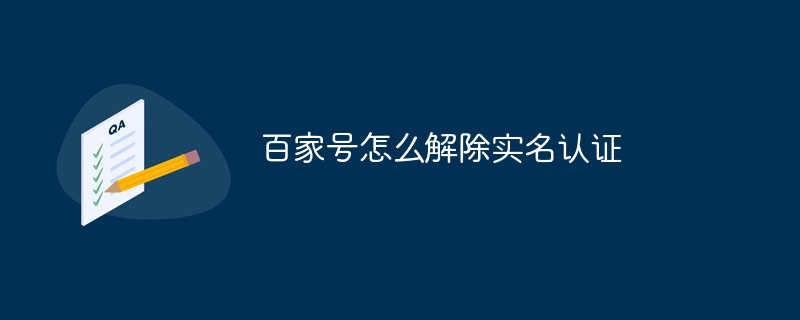 QA

百家号怎么解除实名认证